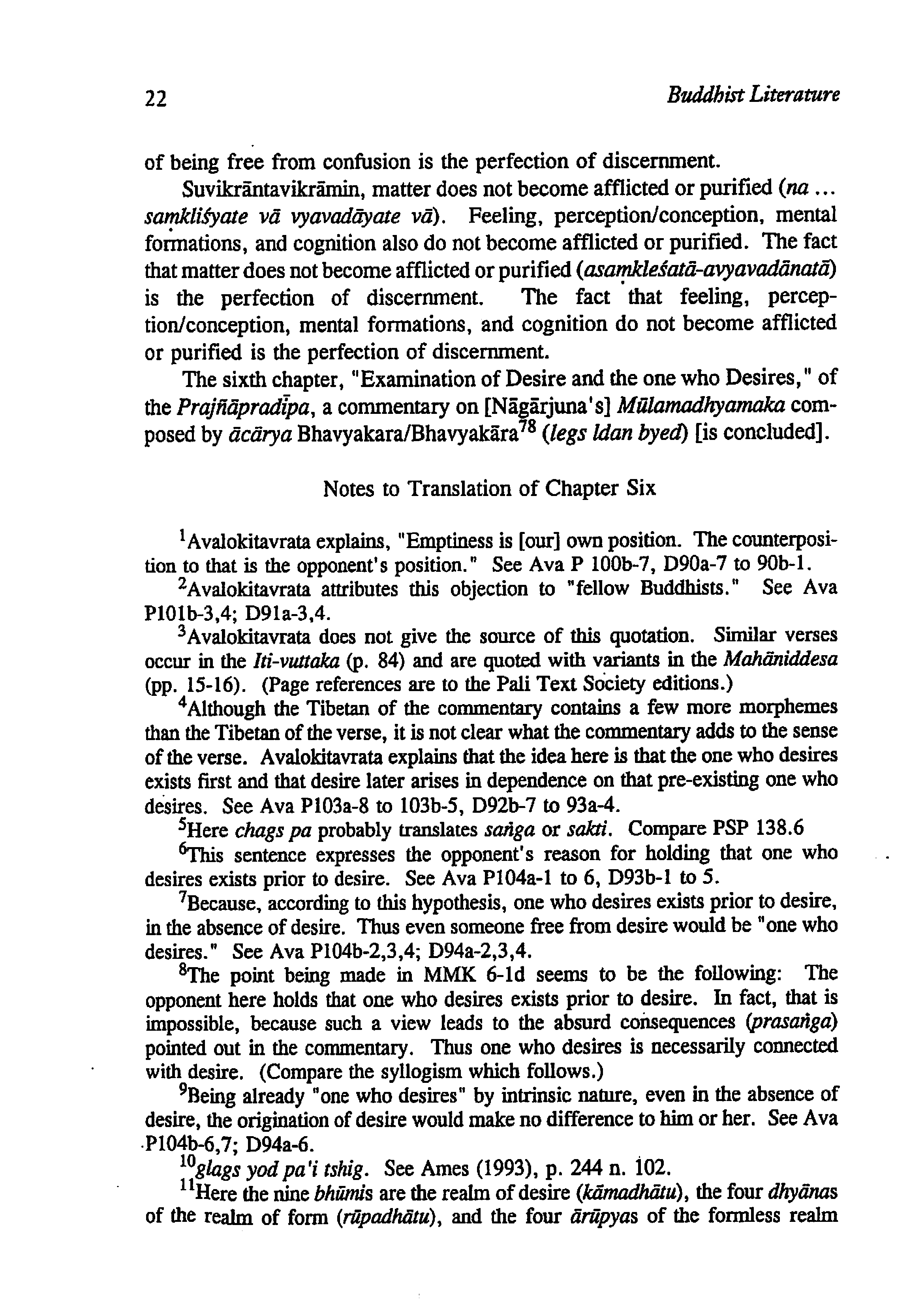 22 Buddhist Literature

of being free from confusion is the perfection of discernment.

Suvikrāntavikrāmin, matter does not become afflicted or purified (na ... saṃkliśyate vā vyavadāyate vā). Feeling, perception/conception, mental formations, and cognition also do not become afflicted or purified. The fact that matter does not become afflicted or purified (asaṃkleśatā-avyavadānatā) is the perfection of discernment. The fact that feeling, perception/conception, mental formations, and cognition do not become afflicted or purified is the perfection of discernment.

The sixth chapter, "Examination of Desire and the one who Desires," of the Prajñāpradīpa, a commentary on [Nāgārjuna's] Mūlamadhyamaka composed by ācārya Bhavyakara/Bhavyakāra$^{78}$ (legs ldan byed) [is concluded].

Notes to Translation of Chapter Six

$^{1}$Avalokitavrata explains, "Emptiness is [our] own position. The counterposition to that is the opponent's position." See Ava P 100b-7, D90a-7 to 90b-1.

$^{2}$Avalokitavrata attributes this objection to "fellow Buddhists." See Ava P101b-3,4; D91a-3,4.

$^{3}$Avalokitavrata does not give the source of this quotation. Similar verses occur in the Iti-vuttaka (p. 84) and are quoted with variants in the Mahāniddesa (pp. 15-16). (Page references are to the Pali Text Society editions.)

$^{4}$Although the Tibetan of the commentary contains a few more morphemes than the Tibetan of the verse, it is not clear what the commentary adds to the sense of the verse. Avalokitavrata explains that the idea here is that the one who desires exists first and that desire later arises in dependence on that pre-existing one who desires. See Ava P103a-8 to 103b-5, D92b-7 to 93a-4.

$^{5}$Here chags pa probably translates saṅga or sakti. Compare PSP 138.6

$^{6}$This sentence expresses the opponent's reason for holding that one who desires exists prior to desire. See Ava P104a-1 to 6, D93b-1 to 5.

$^{7}$Because, according to this hypothesis, one who desires exists prior to desire, in the absence of desire. Thus even someone free from desire would be "one who desires." See Ava P104b-2,3,4; D94a-2,3,4.

$^{8}$The point being made in MMK 6-1d seems to be the following: The opponent here holds that one who desires exists prior to desire. In fact, that is impossible, because such a view leads to the absurd consequences (prasaṅga) pointed out in the commentary. Thus one who desires is necessarily connected with desire. (Compare the syllogism which follows.)

$^{9}$Being already "one who desires" by intrinsic nature, even in the absence of desire, the origination of desire would make no difference to him or her. See Ava P104b-6,7; D94a-6.

$^{10}$glags yod pa'i tshig. See Ames (1993), p. 244 n. 102.

$^{11}$Here the nine bhūmis are the realm of desire (kāmadhātu), the four dhyānas of the realm of form (rūpadhātu), and the four ārūpyas of the formless realm